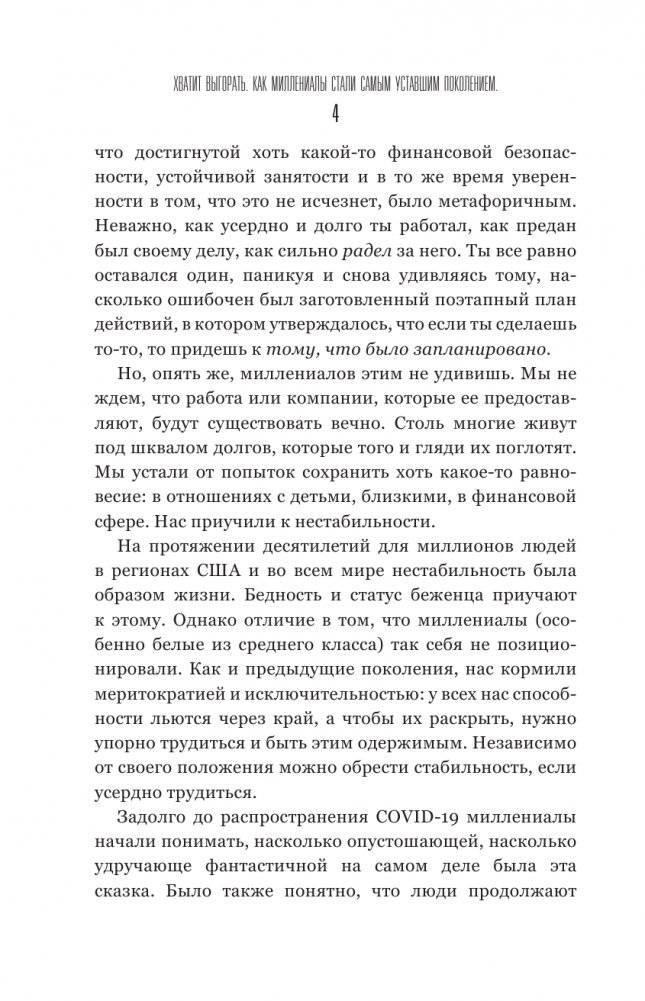 ХВАТИТ ВЫГОРАТЬ. КАК МИЛЛЕНИАЛЫ СТАЛИ САМЫМ УСТАВШИМ ПОКОЛЕНИЕМ.
4

что достигнутой хоть какой-то финансовой безопасности, устойчивой занятости и в то же время уверенности в том, что это не исчезнет, было метафоричным. Неважно, как усердно и долго ты работал, как предан был своему делу, как сильно радел за него. Ты все равно оставался один, паникуя и снова удивляясь тому, насколько ошибочен был заготовленный поэтапный план действий, в котором утверждалось, что если ты сделаешь то-то, то придешь к тому, что было запланировано.

Но, опять же, миллениалов этим не удивишь. Мы не ждем, что работа или компании, которые ее предоставляют, будут существовать вечно. Столь многие живут под шквалом долгов, которые того и гляди их поглотят. Мы устали от попыток сохранить хоть какое-то равновесие: в отношениях с детьми, близкими, в финансовой сфере. Нас приучили к нестабильности.

На протяжении десятилетий для миллионов людей в регионах США и во всем мире нестабильность была образом жизни. Бедность и статус беженца приучают к этому. Однако отличие в том, что миллениалы (особенно белые из среднего класса) так себя не позиционировали. Как и предыдущие поколения, нас кормили меритократией и исключительностью: у всех нас способности льются через край, а чтобы их раскрыть, нужно упорно трудиться и быть этим одержимым. Независимо от своего положения можно обрести стабильность, если усердно трудиться.

Задолго до распространения COVID-19 миллениалы начали понимать, насколько опустошающей, насколько удручающе фантастичной на самом деле была эта сказка. Было также понятно, что люди продолжают